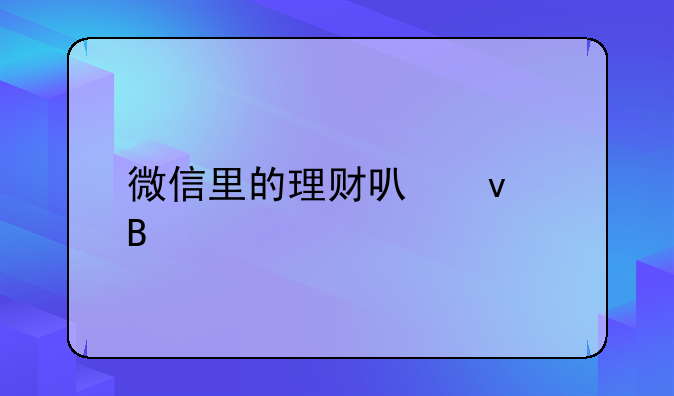 微信里的理财叭　　v
B